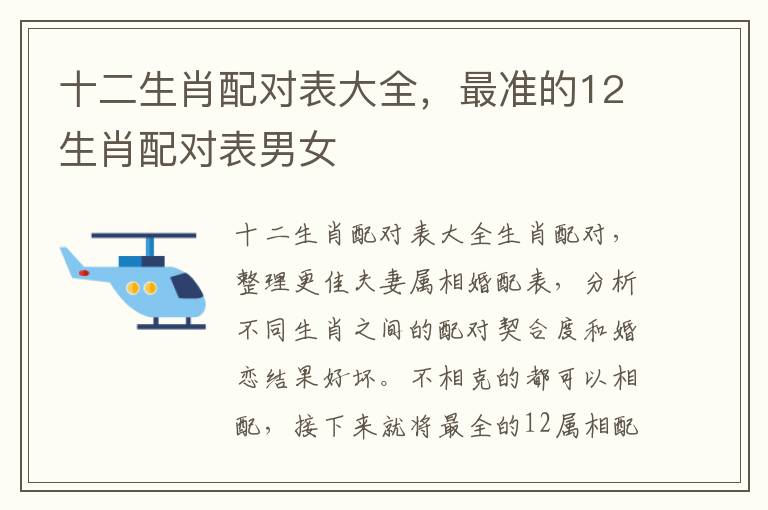 十二生肖配对表大全，最准的12生肖配对表男女

十二生肖配对表大全生肖配对，整理更佳夫妻属相婚配表，分析不同生肖之间的配对契合度和婚恋结果好坏。不相克的都可以相配，接下来就将最全的12属相配